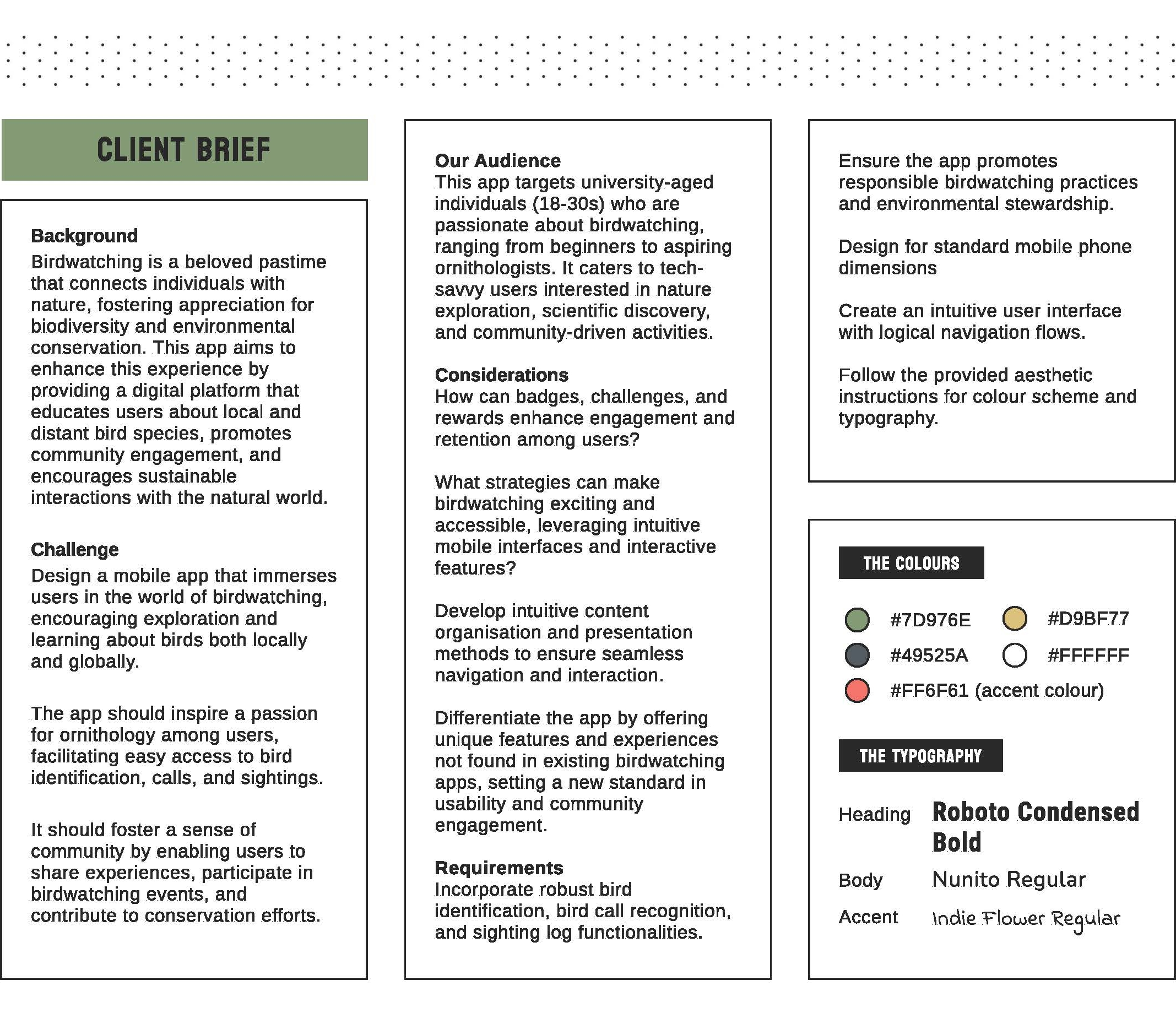 CLIENT BRIEF

Background
Birdwatching is a beloved pastime that connects individuals with nature, fostering appreciation for biodiversity and environmental conservation. This app aims to enhance this experience by providing a digital platform that educates users about local and distant bird species, promotes community engagement, and encourages sustainable interactions with the natural world.

Challenge
Design a mobile app that immerses users in the world of birdwatching, encouraging exploration and learning about birds both locally and globally.

The app should inspire a passion for ornithology among users, facilitating easy access to bird identification, calls, and sightings.

It should foster a sense of community by enabling users to share experiences, participate in birdwatching events, and contribute to conservation efforts.

Our Audience
This app targets university-aged individuals (18-30s) who are passionate about birdwatching, ranging from beginners to aspiring ornithologists. It caters to tech-savvy users interested in nature exploration, scientific discovery, and community-driven activities.

Considerations
How can badges, challenges, and rewards enhance engagement and retention among users?

What strategies can make birdwatching exciting and accessible, leveraging intuitive mobile interfaces and interactive features?

Develop intuitive content organisation and presentation methods to ensure seamless navigation and interaction.

Differentiate the app by offering unique features and experiences not found in existing birdwatching apps, setting a new standard in usability and community engagement.

Requirements
Incorporate robust bird identification, bird call recognition, and sighting log functionalities.

Ensure the app promotes responsible birdwatching practices and environmental stewardship.

Design for standard mobile phone dimensions

Create an intuitive user interface with logical navigation flows.

Follow the provided aesthetic instructions for colour scheme and typography.

THE COLOURS

#7D976E
#D9BF77
#49525A
#FFFFFF
#FF6F61 (accent colour)

THE TYPOGRAPHY

Heading Roboto Condensed Bold
Body Nunito Regular
Accent Indie Flower Regular